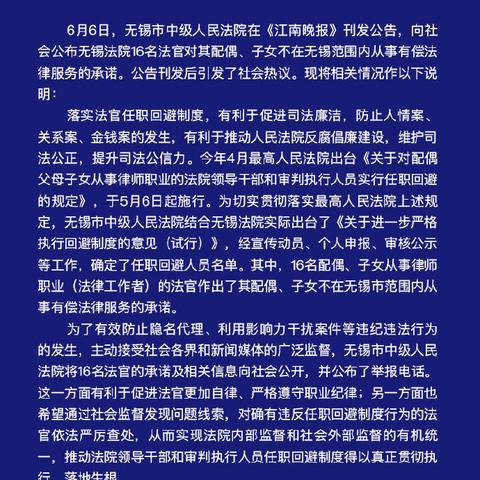 6月6日，无锡市中级人民法院在《江南晚报》刊发公告，向社会公布无锡法院16名法官对其配偶、子女不在无锡范围内从事有偿法律服务的承诺。公告刊发后引发了社会热议。现将相关情况作以下说明：

落实法官任职回避制度，有利于促进司法廉洁，防止人情案、关系案、金钱案的发生，有利于推动人民法院反腐倡廉建设，维护司法公正，提升司法公信力。今年4月最高人民法院出台《关于对配偶父母子女从事律师职业的法院领导干部和审判执行人员实行任职回避的规定》，于5月6日起施行。为切实贯彻落实最高人民法院上述规定，无锡市中级人民法院结合无锡法院实际出台了《关于进一步严格执行回避制度的意见（试行）》，经宣传动员、个人申报、审核公示等工作，确定了任职回避人员名单。其中，16名配偶、子女从事律师职业（法律工作者）的法官作出了其配偶、子女不在无锡市范围内从事有偿法律服务的承诺。

为了有效防止隐名代理、利用影响力干扰案件等违纪违法行为的发生，主动接受社会各界和新闻媒体的广泛监督，无锡市中级人民法院将16名法官的承诺及相关信息向社会公开，并公布了举报电话。这一方面有利于促进法官更加自律、严格遵守职业纪律；另一方面也希望通过社会监督发现问题线索，对确有违反任职回避制度行为的法官依法严厉查处，从而实现法院内部监督和社会外部监督的有机统一，推动法院领导干部和审判执行人员任职回避制度得以真正贯彻执行、落地生根。